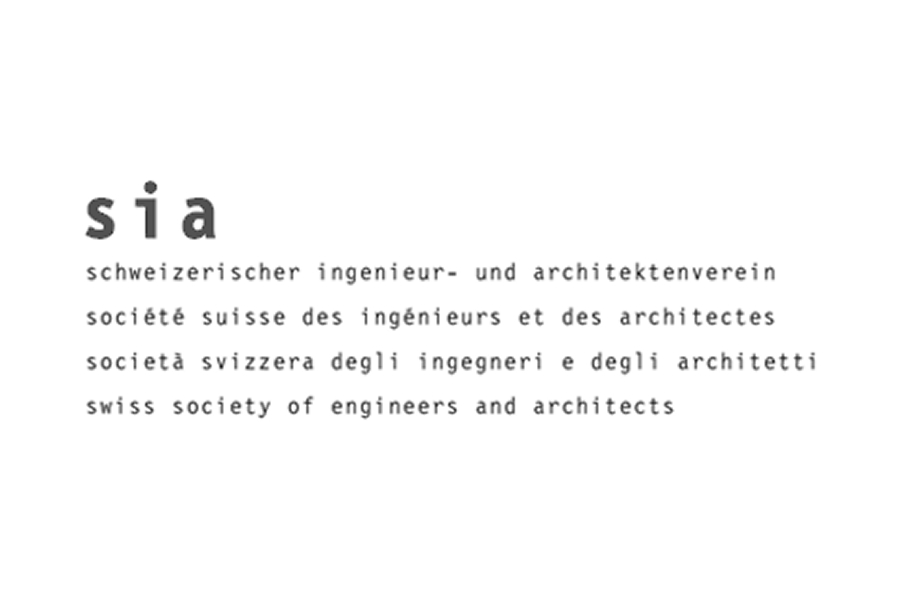 sia

schweizerischer ingenieur- und architektenverein
société suisse des ingénieurs et des architectes
società svizzera degli ingegneri e degli architetti
swiss society of engineers and architects